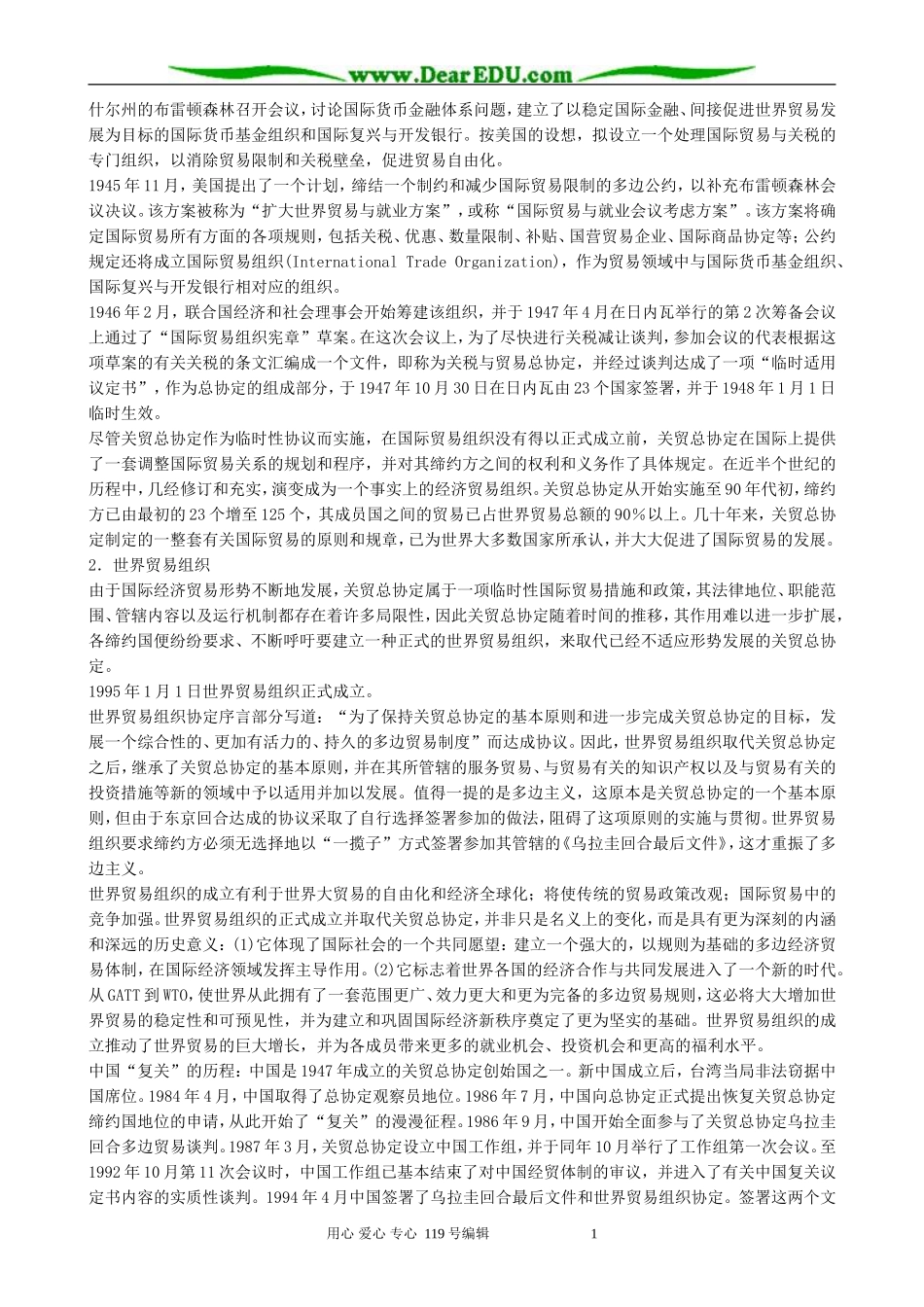 www.DearEDU.com

什尔州的布雷顿森林召开会议，讨论国际货币金融体系问题，建立了以稳定国际金融、间接促进世界贸易发展为目标的国际货币基金组织和国际复兴与开发银行。按美国的设想，拟设立一个处理国际贸易与关税的专门组织，以消除贸易限制和关税壁垒，促进贸易自由化。

1945年11月，美国提出了一个计划，缔结一个制约和减少国际贸易限制的多边公约，以补充布雷顿森林会议决议。该方案被称为“扩大世界贸易与就业方案”，或称“国际贸易与就业会议考虑方案”。该方案将确定国际贸易所有方面的各项规则，包括关税、优惠、数量限制、补贴、国营贸易企业、国际商品协定等；公约规定还将成立国际贸易组织(International Trade Organization)，作为贸易领域中与国际货币基金组织、国际复兴与开发银行相对应的组织。

1946年2月，联合国经济和社会理事会开始筹建该组织，并于1947年4月在日内瓦举行的第2次筹备会议上通过了“国际贸易组织宪章”草案。在这次会议上，为了尽快进行关税减让谈判，参加会议的代表根据这项草案的有关关税的条文汇编成一个文件，即称为关税与贸易总协定，并经过谈判达成了一项“临时适用议定书”，作为总协定的组成部分，于1947年10月30日在日内瓦由23个国家签署，并于1948年1月1日临时生效。

尽管关贸总协定作为临时性协议而实施，在国际贸易组织没有得以正式成立前，关贸总协定在国际上提供了一套调整国际贸易关系的规划和程序，并对其缔约方之间的权利和义务作了具体规定。在近半个世纪的历程中，几经修订和充实，演变成为一个事实上的经济贸易组织。关贸总协定从开始实施至90年代初，缔约方已由最初的23个增至125个，其成员国之间的贸易已占世界贸易总额的90%以上。几十年来，关贸总协定制定的一整套有关国际贸易的原则和规章，已为世界大多数国家所承认，并大大促进了国际贸易的发展。

2．世界贸易组织

由于国际经济贸易形势不断地发展，关贸总协定属于一项临时性国际贸易措施和政策，其法律地位、职能范围、管辖内容以及运行机制都存在着许多局限性，因此关贸总协定随着时间的推移，其作用难以进一步扩展，各缔约国便纷纷要求、不断呼吁要建立一种正式的世界贸易组织，来取代已经不适应形势发展的关贸总协定。

1995年1月1日世界贸易组织正式成立。

世界贸易组织协定序言部分写道：“为了保持关贸总协定的基本原则和进一步完成关贸总协定的目标，发展一个综合性的、更加有活力的、持久的多边贸易制度”而达成协议。因此，世界贸易组织取代关贸总协定之后，继承了关贸总协定的基本原则，并在其所管辖的服务贸易、与贸易有关的知识产权以及与贸易有关的投资措施等新的领域中予以适用并加以发展。值得一提的是多边主义，这原本是关贸总协定的一个基本原则，但由于东京回合达成的协议采取了自行选择签署参加的做法，阻碍了这项原则的实施与贯彻。世界贸易组织要求缔约方必须无选择地以“一揽子”方式签署参加其管辖的《乌拉圭回合最后文件》，这才重振了多边主义。

世界贸易组织的成立有利于世界大贸易的自由化和经济全球化；将使传统的贸易政策改观；国际贸易中的竞争加强。世界贸易组织的正式成立并取代关贸总协定，并非只是名义上的变化，而是具有更为深刻的内涵和深远的历史意义：(1)它体现了国际社会的一个共同愿望：建立一个强大的，以规则为基础的多边经济贸易体制，在国际经济领域发挥主导作用。(2)它标志着世界各国的经济合作与共同发展进入了一个新的时代。从GATT到WTO，使世界从此拥有了一套范围更广、效力更大和更为完备的多边贸易规则，这必将大大增加世界贸易的稳定性和可预见性，并为建立和巩固国际经济新秩序奠定了更为坚实的基础。世界贸易组织的成立推动了世界贸易的巨大增长，并为各成员带来更多的就业机会、投资机会和更高的福利水平。

中国“复关”的历程：中国是1947年成立的关贸总协定创始国之一。新中国成立后，台湾当局非法窃据中国席位。1984年4月，中国取得了总协定观察员地位。1986年7月，中国向总协定正式提出恢复关贸总协定缔约国地位的申请，从此开始了“复关”的漫漫征程。1986年9月，中国开始全面参与了关贸总协定乌拉圭回合多边贸易谈判。1987年3月，关贸总协定设立中国工作组，并于同年10月举行了工作组第一次会议。至1992年10月第11次会议时，中国工作组已基本结束了对中国经贸体制的审议，并进入了有关中国复关议定书内容的实质性谈判。1994年4月中国签署了乌拉圭回合最后文件和世界贸易组织协定。签署这两个文

用心 爱心 专心 119号编辑 1